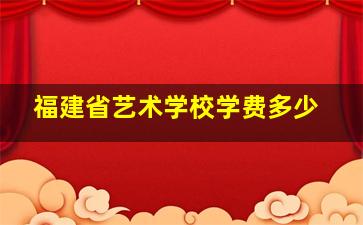 福建省艺术学校学费多少